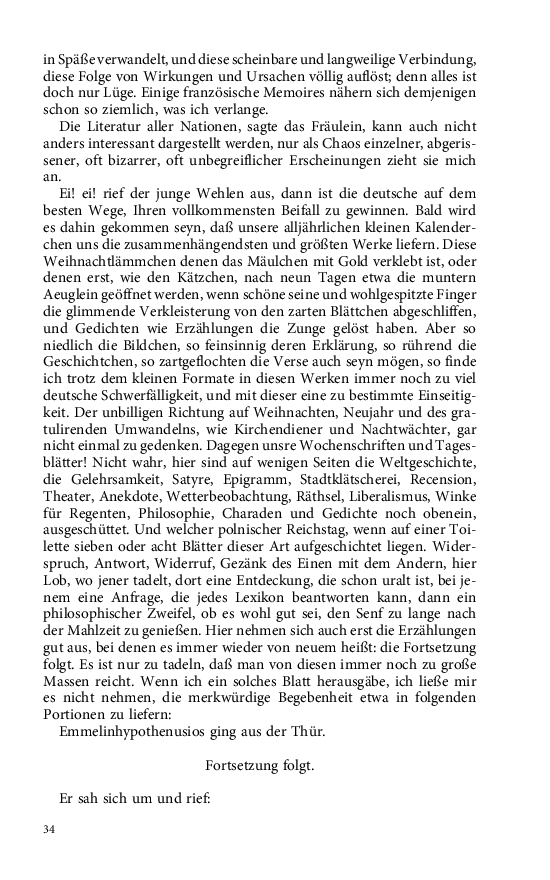 in Späße verwandelt, und diese scheinbare und langweilige Verbindung, diese Folge von Wirkungen und Ursachen völlig auflöst; denn alles ist doch nur Lüge. Einige französische Memoires nähern sich demjenigen schon so ziemlich, was ich verlange.

Die Literatur aller Nationen, sagte das Fräulein, kann auch nicht anders interessant dargestellt werden, nur als Chaos einzelner, abgerissener, oft bizarrer, oft unbegreiflicher Erscheinungen zieht sie mich an.

Ei! ei! rief der junge Wehlen aus, dann ist die deutsche auf dem besten Wege, Ihren vollkommensten Beifall zu gewinnen. Bald wird es dahin gekommen seyn, daß unsere alljährlichen kleinen Kalenderchen uns die zusammenhängendsten und größten Werke liefern. Diese Weihnachtlämmchen denen das Mäulchen mit Gold verklebt ist, oder denen erst, wie den Kätzchen, nach neun Tagen etwa die muntern Aeuglein geöffnet werden, wenn schöne seine und wohlgespitzte Finger die glimmende Verkleisterung von den zarten Blättchen abgeschliffen, und Gedichten wie Erzählungen die Zunge gelöst haben. Aber so niedlich die Bildchen, so feinsinnig deren Erklärung, so rührend die Geschichtchen, so zartgeflochten die Verse auch seyn mögen, so finde ich trotz dem kleinen Formate in diesen Werken immer noch zu viel deutsche Schwerfälligkeit, und mit dieser eine zu bestimmte Einseitigkeit. Der unbilligen Richtung auf Weihnachten, Neujahr und des gratulirenden Umwandelns, wie Kirchendiener und Nachtwächter, gar nicht einmal zu gedenken. Dagegen unsre Wochenschriften und Tagesblätter! Nicht wahr, hier sind auf wenigen Seiten die Weltgeschichte, die Gelehrsamkeit, Satyre, Epigramm, Stadtklätscherei, Recension, Theater, Anekdote, Wetterbeobachtung, Räthsel, Liberalismus, Winke für Regenten, Philosophie, Charaden und Gedichte noch obenein, ausgeschüttet. Und welcher polnischer Reichstag, wenn auf einer Toilette sieben oder acht Blätter dieser Art aufgeschichtet liegen. Widerspruch, Antwort, Widerruf, Gezänk des Einen mit dem Andern, hier Lob, wo jener tadelt, dort eine Entdeckung, die schon uralt ist, bei jenem eine Anfrage, die jedes Lexikon beantworten kann, dann ein philosophischer Zweifel, ob es wohl gut sei, den Senf zu lange nach der Mahlzeit zu genießen. Hier nehmen sich auch erst die Erzählungen gut aus, bei denen es immer wieder von neuem heißt: die Fortsetzung folgt. Es ist nur zu tadeln, daß man von diesen immer noch zu große Massen reicht. Wenn ich ein solches Blatt herausgäbe, ich ließe mir es nicht nehmen, die merkwürdige Begebenheit etwa in folgenden Portionen zu liefern:

Emmelinhypothenusios ging aus der Thür.

Fortsetzung folgt.

Er sah sich um und rief:

34